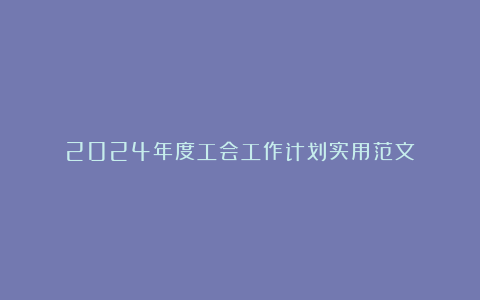 2024年度工会工作计划实用范文